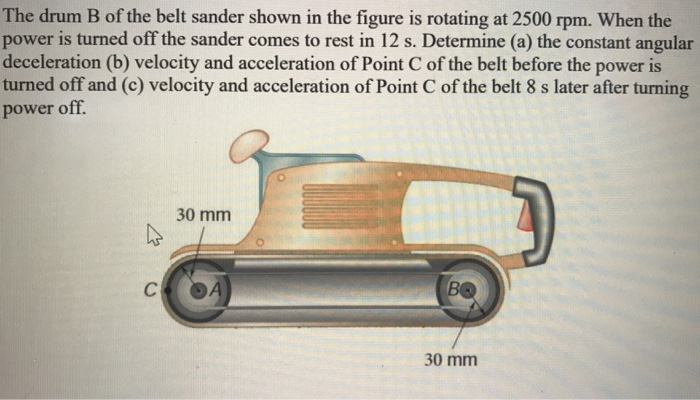 The drum B of the belt sander shown in the figure is rotating at 2500 rpm. When the power is turned off the sander comes to rest in 12 s. Determine (a) the constant angular deceleration (b) velocity and acceleration of Point C of the belt before the power is turned off and (c) velocity and acceleration of Point C of the belt 8 s later after turning power off.

30 mm

C

A

B

30 mm